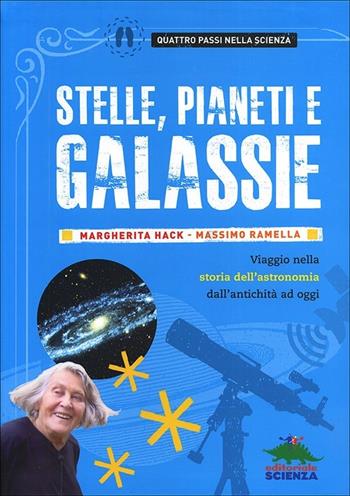 QUATTRO PASSI NELLA SCIENZA

STELLE, PIANETI E GALASSIE

MARGHERITA HACK - MASSIMO RAMELLA

Viaggio nella storia dell'astronomia dall'antichità ad oggi

editoriale SCIENZA